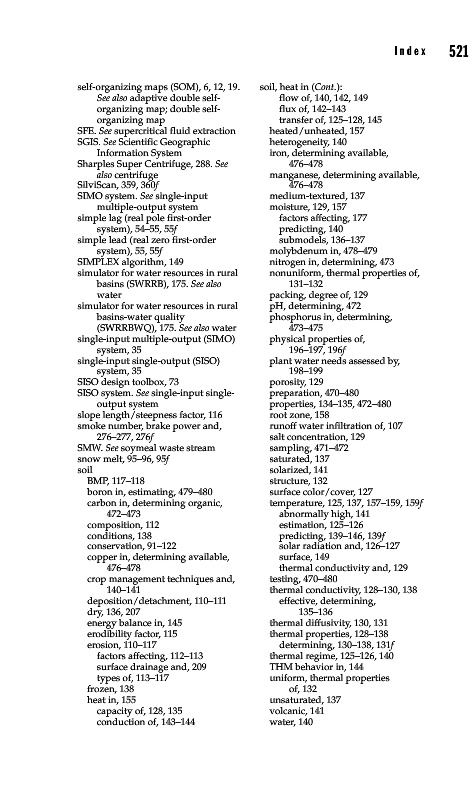 Index 521

self-organizing maps (SOM), 6, 12, 19. See also adaptive double self-organizing map; double self-organizing map
SFE. See supercritical fluid extraction
SGIS. See Scientific Geographic Information System
Sharples Super Centrifuge, 288. See also centrifuge
SilviScan, 359, 360f
SIMO system. See single-input multiple-output system
simple lag (real pole first-order system), 54–55, 55f
simple lead (real zero first-order system), 55, 55f
SIMPLEX algorithm, 149
simulator for water resources in rural basins (SWRRB), 175. See also water
simulator for water resources in rural basins-water quality (SWRRBWQ), 175. See also water
single-input multiple-output (SIMO) system, 35
single-input single-output (SISO) system, 35
SISO design toolbox, 73
SISO system. See single-input single-output system
slope length/steepness factor, 116
smoke number, brake power and, 276–277, 276f
SMW. See soymeal waste stream
snow melt, 95–96, 95f
soil
BMP, 117–118
boron in, estimating, 479–480
carbon in, determining organic, 472–473
composition, 112
conditions, 138
conservation, 91–122
copper in, determining available, 476–478
crop management techniques and, 140–141
deposition/detachment, 110–111
dry, 136, 207
energy balance in, 145
erodibility factor, 115
erosion, 110–117
factors affecting, 112–113
surface drainage and, 209
types of, 113–117
frozen, 138
heat in, 155
capacity of, 128, 135
conduction of, 143–144

soil, heat in (Cont.):
flow of, 140, 142, 149
flux of, 142–143
transfer of, 125–128, 145
heated/unheated, 157
heterogeneity, 140
iron, determining available, 476–478
manganese, determining available, 476–478
medium-textured, 137
moisture, 129, 157
factors affecting, 177
predicting, 140
submodels, 136–137
molybdenum in, 478–479
nitrogen in, determining, 473
nonuniform, thermal properties of, 131–132
packing, degree of, 129
pH, determining, 472
phosphorus in, determining, 473–475
physical properties of, 196–197, 196f
plant water needs assessed by, 198–199
porosity, 129
preparation, 470–480
properties, 134–135, 472–480
root zone, 158
runoff water infiltration of, 107
salt concentration, 129
sampling, 471–472
saturated, 137
solarized, 141
structure, 132
surface color/cover, 127
temperature, 125, 137, 157–159, 159f
abnormally high, 141
estimation, 125–126
predicting, 139–146, 139f
solar radiation and, 126–127
surface, 149
thermal conductivity and, 129
testing, 470–480
thermal conductivity, 128–130, 138
effective, determining, 135–136
thermal diffusivity, 130, 131
thermal properties, 128–138
determining, 130–138, 131f
thermal regime, 125–126, 140
THM behavior in, 144
uniform, thermal properties of, 132
unsaturated, 137
volcanic, 141
water, 140